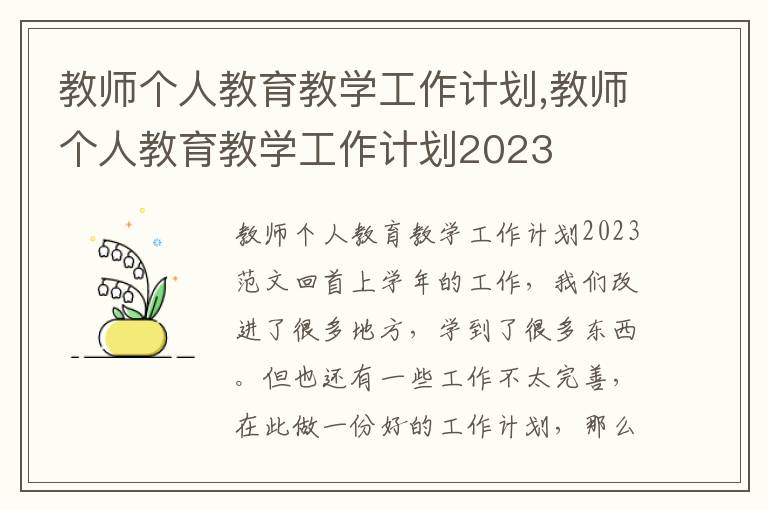 教师个人教育教学工作计划,教师个人教育教学工作计划2023

教师个人教育教学工作计划2023范文回首上学年的工作，我们改进了很多地方，学到了很多东西。但也还有一些工作不太完善，在此做一份好的工作计划，那么